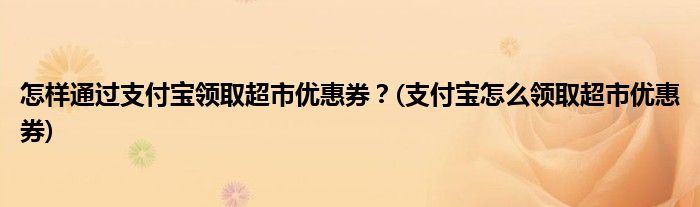 怎样通过支付宝领取超市优惠券？(支付宝怎么领取超市优惠券)